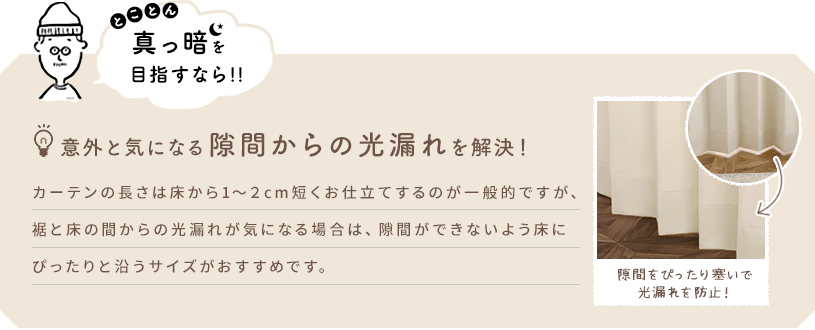 とことん
真っ暗を
目指すなら!!

意外と気になる隙間からの光漏れを解決!

カーテンの長さは床から1~2cm短くお仕立てするのが一般的ですが、裾と床の間からの光漏れが気になる場合は、隙間ができないよう床にぴったりと沿うサイズがおすすめです。

隙間をぴったり塞いで
光漏れを防止!